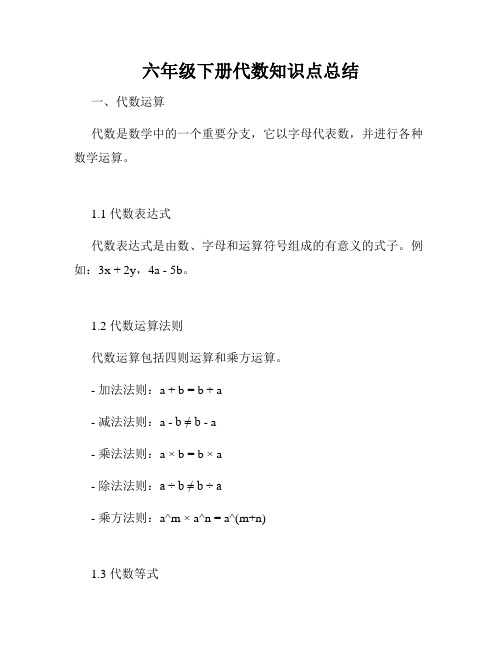 六年级下册代数知识点总结

一、代数运算

代数是数学中的一个重要分支，它以字母代表数，并进行各种数学运算。

1.1 代数表达式

代数表达式是由数、字母和运算符号组成的有意义的式子。例如：$3x + 2y$，$4a - 5b$。

1.2 代数运算法则

代数运算包括四则运算和乘方运算。

- 加法法则：$a + b = b + a$

- 减法法则：$a - b \neq b - a$

- 乘法法则：$a \times b = b \times a$

- 除法法则：$a \div b \neq b \div a$

- 乘方法则：a^m × a^n = a^(m+n)

1.3 代数等式